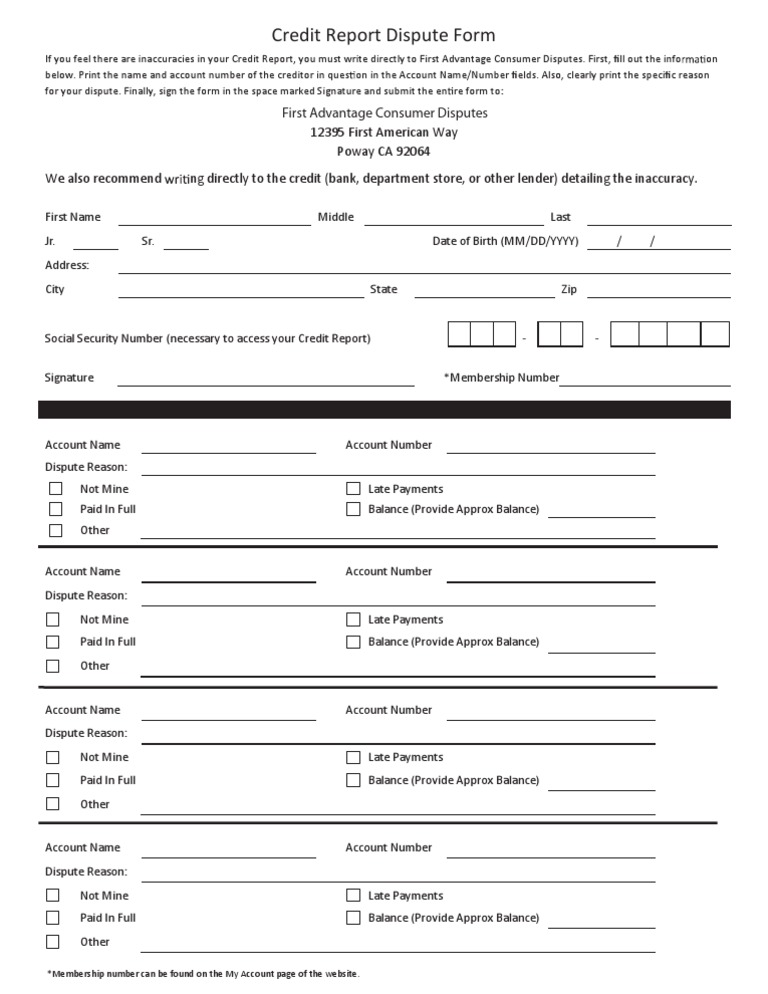 Credit Report Dispute Form

If you feel there are inaccuracies in your Credit Report, you must write directly to First Advantage Consumer Disputes. First, fill out the information below. Print the name and account number of the creditor in question in the Account Name/Number fields. Also, clearly print the specific reason for your dispute. Finally, sign the form in the space marked Signature and submit the entire form to:

First Advantage Consumer Disputes
12395 First American Way
Poway CA 92064

We also recommend writing directly to the credit (bank, department store, or other lender) detailing the inaccuracy.

First Name Middle Last
Jr. Sr. Date of Birth (MM/DD/YYYY) / /
Address:
City State Zip

Social Security Number (necessary to access your Credit Report) - -

Signature *Membership Number

Account Name Account Number
Dispute Reason:
Not Mine
Late Payments
Paid In Full
Balance (Provide Approx Balance)
Other

Account Name Account Number
Dispute Reason:
Not Mine
Late Payments
Paid In Full
Balance (Provide Approx Balance)
Other

Account Name Account Number
Dispute Reason:
Not Mine
Late Payments
Paid In Full
Balance (Provide Approx Balance)
Other

Account Name Account Number
Dispute Reason:
Not Mine
Late Payments
Paid In Full
Balance (Provide Approx Balance)
Other

*Membership number can be found on the My Account page of the website.